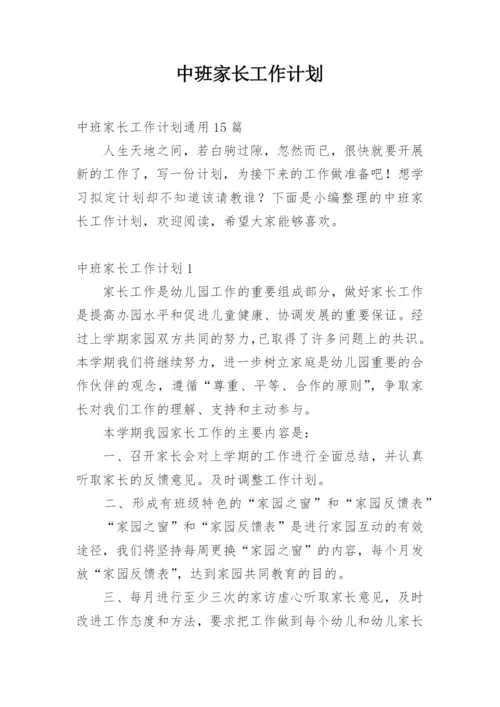 中班家长工作计划

中班家长工作计划通用15篇

人生天地之间，若白驹过隙，忽然而已，很快就要开展新的工作了，写一份计划，为接下来的工作做准备吧！想学习拟定计划却不知道该请教谁？下面是小编整理的中班家长工作计划，欢迎阅读，希望大家能够喜欢。

中班家长工作计划1

家长工作是幼儿园工作的重要组成部分，做好家长工作是提高办园水平和促进儿童健康、协调发展的重要保证。经过上学期家园双方共同的努力，已取得了许多问题上的共识。本学期我们将继续努力，进一步树立家庭是幼儿园重要的合作伙伴的观念，遵循“尊重、平等、合作的原则”，争取家长对我们工作的理解、支持和主动参与。

本学期我园家长工作的主要内容是：

一、召开家长会对上学期的工作进行全面总结，并认真听取家长的反馈意见。及时调整工作计划。

二、形成有班级特色的“家园之窗”和“家园反馈表”

“家园之窗”和“家园反馈表”是进行家园互动的有效途径，我们将坚持每周更换“家园之窗”的内容，每个月发放“家园反馈表”，达到家园共同教育的目的。

三、每月进行至少三次的家访虚心听取家长意见，及时改进工作态度和方法，要求把工作做到每个幼儿和幼儿家长